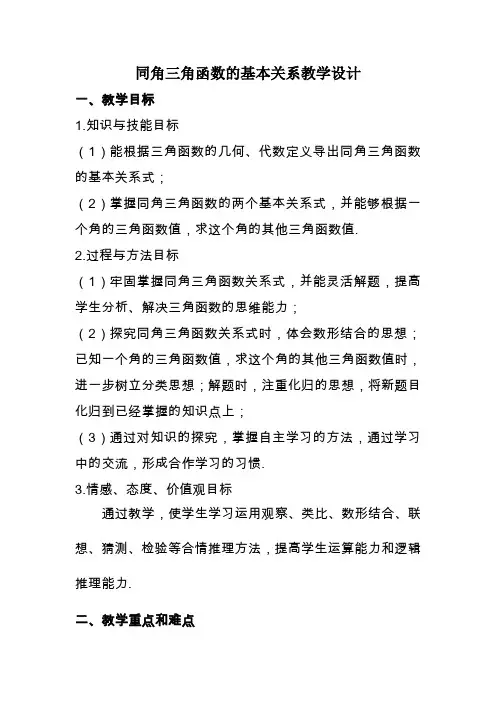 同角三角函数的基本关系教学设计

一、教学目标

1.知识与技能目标

（1）能根据三角函数的几何、代数定义导出同角三角函数的基本关系式；

（2）掌握同角三角函数的两个基本关系式，并能够根据一个角的三角函数值，求这个角的其他三角函数值.

2.过程与方法目标

（1）牢固掌握同角三角函数关系式，并能灵活解题，提高学生分析、解决三角函数的思维能力；

（2）探究同角三角函数关系式时，体会数形结合的思想；已知一个角的三角函数值，求这个角的其他三角函数值时，进一步树立分类思想；解题时，注重化归的思想，将新题目化归到已经掌握的知识点上；

（3）通过对知识的探究，掌握自主学习的方法，通过学习中的交流，形成合作学习的习惯.

3.情感、态度、价值观目标

通过教学，使学生学习运用观察、类比、数形结合、联想、猜测、检验等合情推理方法，提高学生运算能力和逻辑推理能力.

二、教学重点和难点